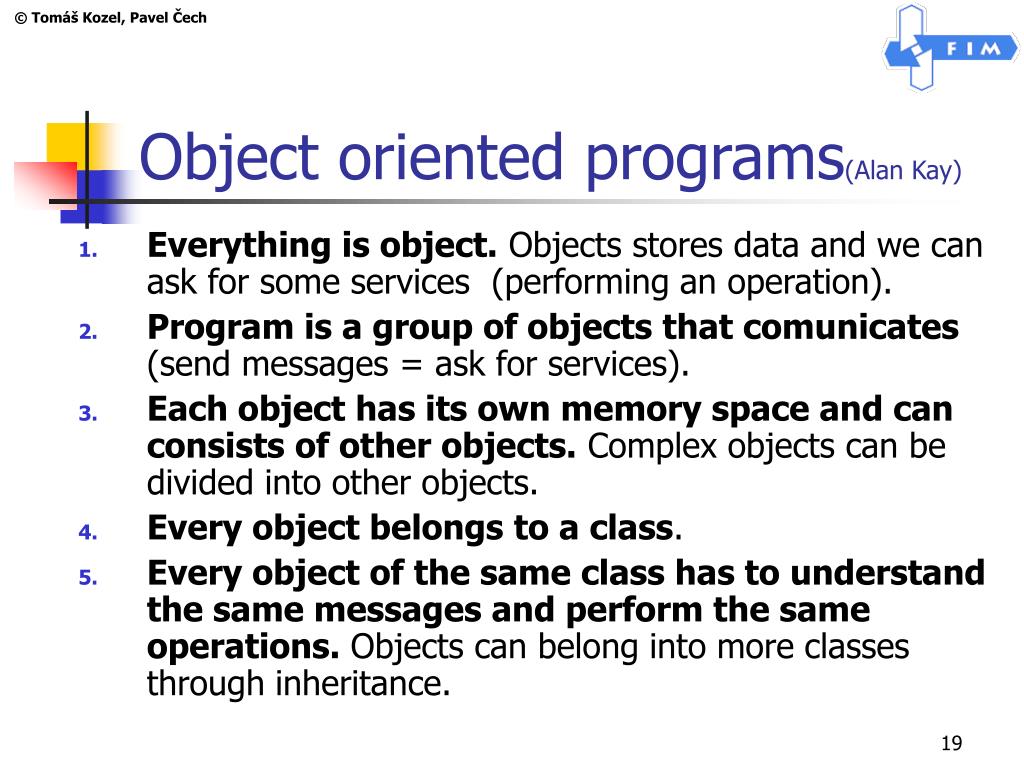 © Tomáš Kozel, Pavel Čech

FIM

Object oriented programs(Alan Kay)

1. Everything is object. Objects stores data and we can ask for some services (performing an operation).
2. Program is a group of objects that comunicates (send messages = ask for services).
3. Each object has its own memory space and can consists of other objects. Complex objects can be divided into other objects.
4. Every object belongs to a class.
5. Every object of the same class has to understand the same messages and perform the same operations. Objects can belong into more classes through inheritance.

19